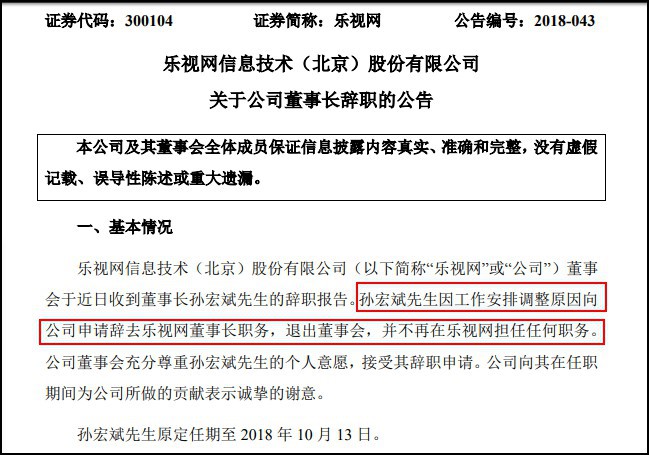 证券代码：300104 证券简称：乐视网 公告编号：2018-043

乐视网信息技术（北京）股份有限公司

关于公司董事长辞职的公告

本公司及其董事会全体成员保证信息披露内容真实、准确和完整，没有虚假记载、误导性陈述或重大遗漏。

一、基本情况

乐视网信息技术（北京）股份有限公司（以下简称“乐视网”或“公司”）董事会于近日收到董事长孙宏斌先生的辞职报告。孙宏斌先生因工作安排调整原因向公司申请辞去乐视网董事长职务，退出董事会，并不再在乐视网担任任何职务。公司董事会充分尊重孙宏斌先生的个人意愿，接受其辞职申请。公司向其在任职期间为公司所做的贡献表示诚挚的谢意。

孙宏斌先生原定任期至2018年10月13日。